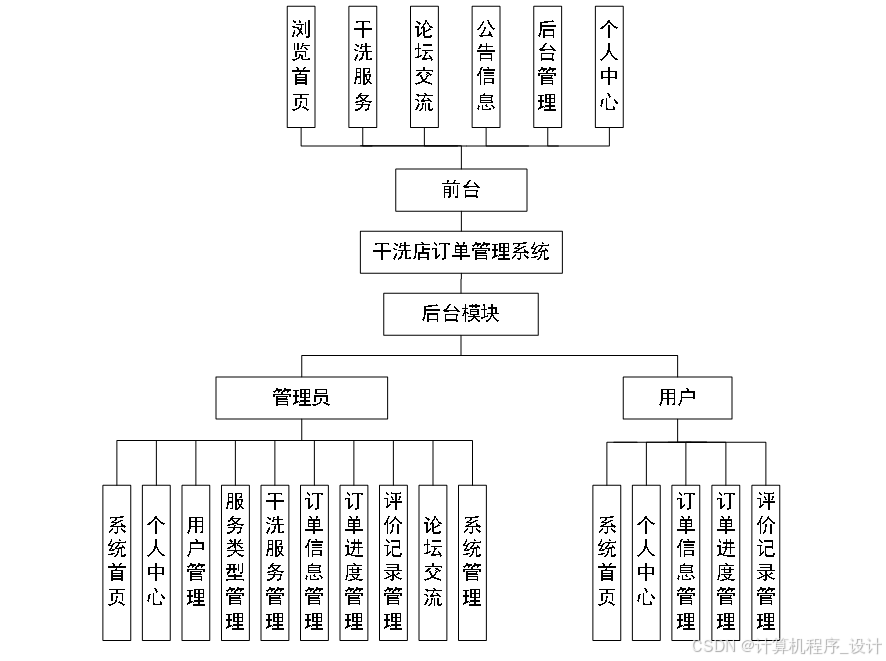 浏览首页

干洗服务

论坛交流

公告信息

后台管理

个人中心

前台

干洗店订单管理系统

后台模块

管理员

用户

系统首页

个人中心

用户管理

服务类型管理

干洗服务管理

订单信息管理

订单进度管理

评价记录管理

论坛交流

系统管理

系统首页

个人中心

订单信息管理

订单进度管理

评价记录管理

CSDN @计算机程序_设计